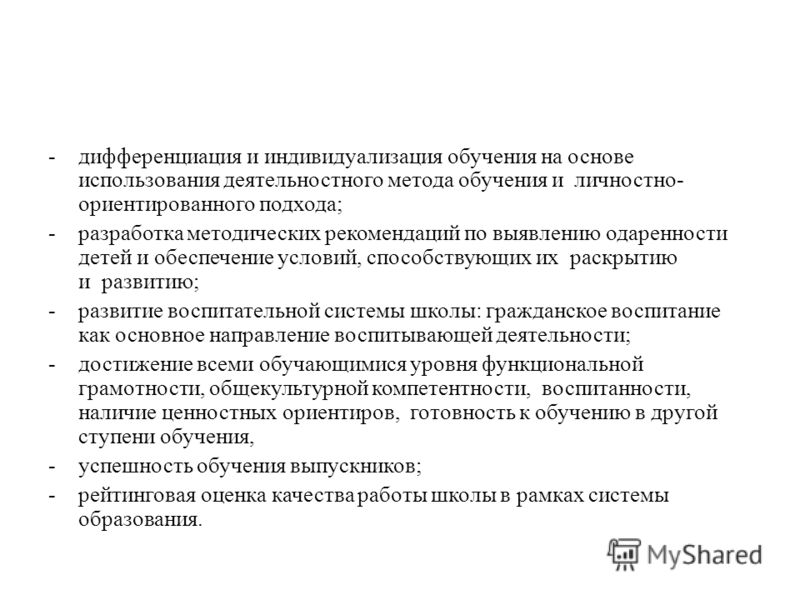 - дифференциация и индивидуализация обучения на основе использования деятельностного метода обучения и личностно-ориентированного подхода;

- разработка методических рекомендаций по выявлению одаренности детей и обеспечение условий, способствующих их раскрытию и развитию;

- развитие воспитательной системы школы: гражданское воспитание как основное направление воспитывающей деятельности;

- достижение всеми обучающимися уровня функциональной грамотности, общекультурной компетентности, воспитанности, наличие ценностных ориентиров, готовность к обучению в другой ступени обучения,

- успешность обучения выпускников;

- рейтинговая оценка качества работы школы в рамках системы образования.

MyShared